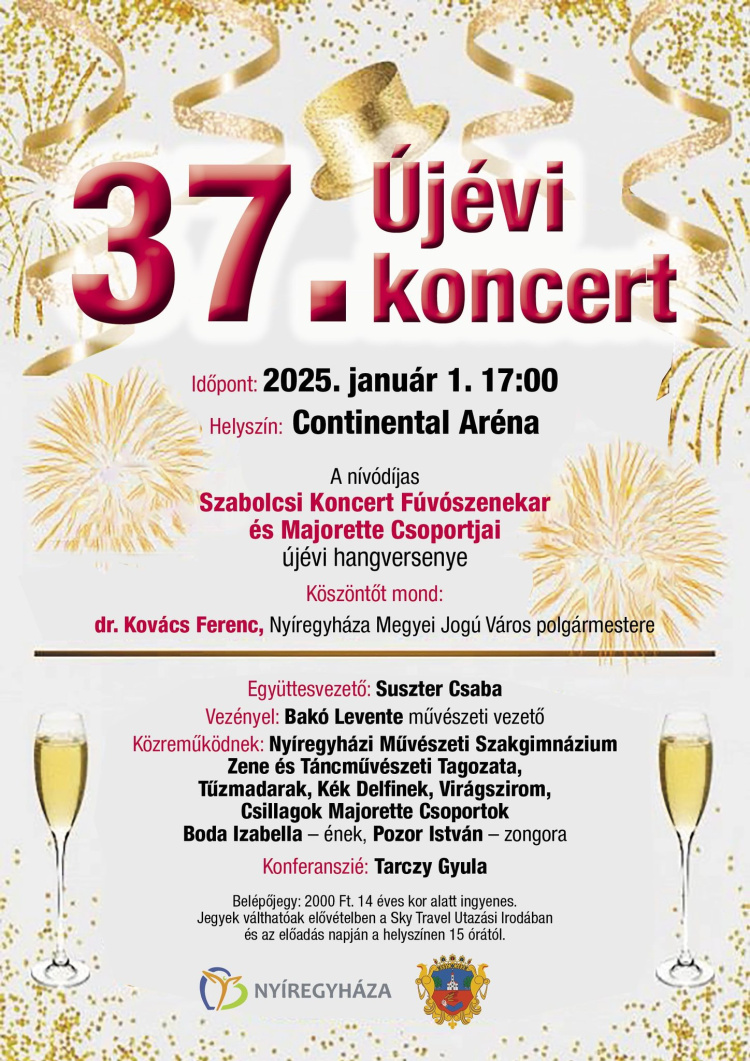 37. Újévi koncert

Időpont: 2025. január 1. 17:00

Helyszín: Continental Aréna

A nívódíjas
Szabolcsi Koncert Fúvószenekar
és Majorette Csoportjai
újévi hangversenye

Köszöntőt mond:

dr. Kovács Ferenc, Nyíregyháza Megyei Jogú Város polgármestere

Együttesvezető: Suszter Csaba

Vezényel: Bakó Levente művészeti vezető

Közreműködnek: Nyíregyházi Művészeti Szakgimnázium
Zene és Táncművészeti Tagozata,
Tűzmadarak, Kék Delfinek, Virágszirom,
Csillagok Majorette Csoportok
Boda Izabella – ének, Pozor István – zongora

Konferanszié: Tarczy Gyula

Belépőjegy: 2000 Ft. 14 éves kor alatt ingyenes. Jegyek válthatóak elővételben a Sky Travel Utazási Irodában és az előadás napján a helyszínen 15 órától.

NYÍREGYHÁZA